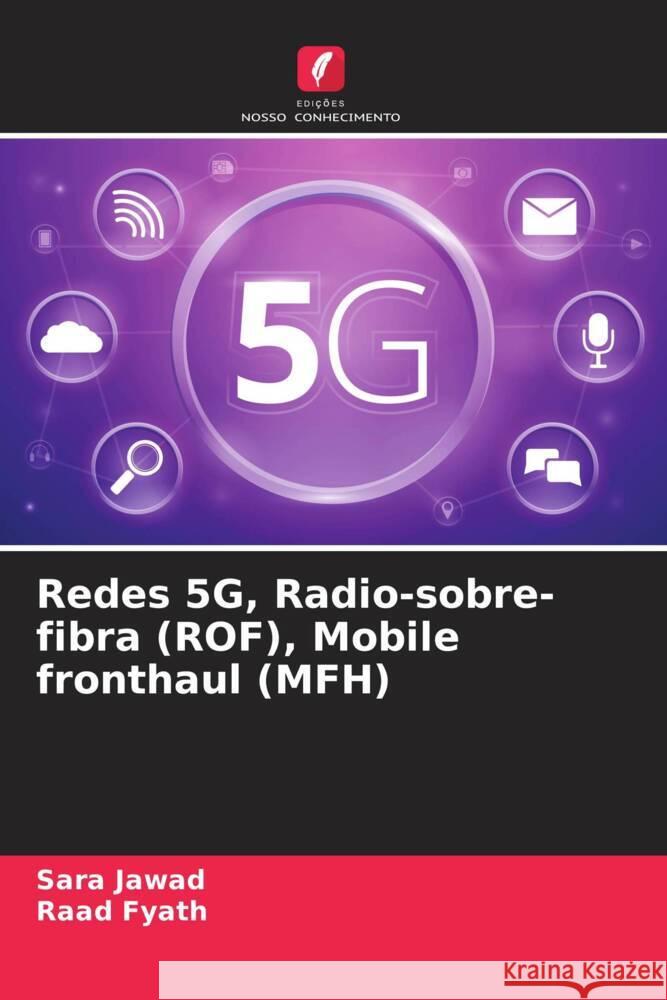 EDIÇÕES
NOSSO CONHECIMENTO

5G

Redes 5G, Radio-sobre-fibra (ROF), Mobile fronthaul (MFH)

Sara Jawad
Raad Fyath